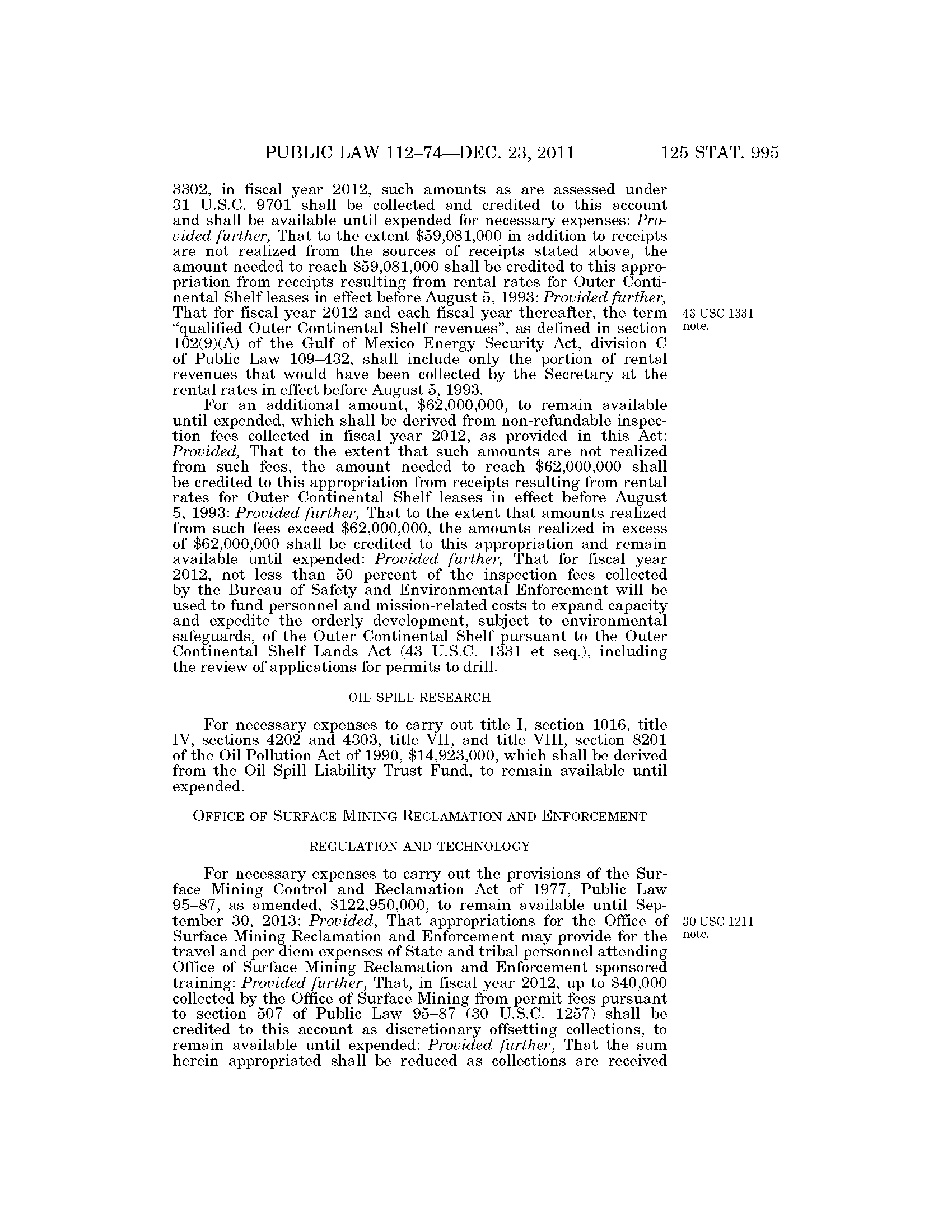 PUBLIC LAW 112–74—DEC. 23, 2011 125 STAT. 995

3302, in fiscal year 2012, such amounts as are assessed under 31 U.S.C. 9701 shall be collected and credited to this account and shall be available until expended for necessary expenses: Provided further, That to the extent $59,081,000 in addition to receipts are not realized from the sources of receipts stated above, the amount needed to reach $59,081,000 shall be credited to this appropriation from receipts resulting from rental rates for Outer Continental Shelf leases in effect before August 5, 1993: Provided further, That for fiscal year 2012 and each fiscal year thereafter, the term "qualified Outer Continental Shelf revenues", as defined in section 102(9)(A) of the Gulf of Mexico Energy Security Act, division C of Public Law 109–432, shall include only the portion of rental revenues that would have been collected by the Secretary at the rental rates in effect before August 5, 1993.

43 USC 1331 note.

For an additional amount, $62,000,000, to remain available until expended, which shall be derived from non-refundable inspection fees collected in fiscal year 2012, as provided in this Act: Provided, That to the extent that such amounts are not realized from such fees, the amount needed to reach $62,000,000 shall be credited to this appropriation from receipts resulting from rental rates for Outer Continental Shelf leases in effect before August 5, 1993: Provided further, That to the extent that amounts realized from such fees exceed $62,000,000, the amounts realized in excess of $62,000,000 shall be credited to this appropriation and remain available until expended: Provided further, That for fiscal year 2012, not less than 50 percent of the inspection fees collected by the Bureau of Safety and Environmental Enforcement will be used to fund personnel and mission-related costs to expand capacity and expedite the orderly development, subject to environmental safeguards, of the Outer Continental Shelf pursuant to the Outer Continental Shelf Lands Act (43 U.S.C. 1331 et seq.), including the review of applications for permits to drill.

OIL SPILL RESEARCH

For necessary expenses to carry out title I, section 1016, title IV, sections 4202 and 4303, title VII, and title VIII, section 8201 of the Oil Pollution Act of 1990, $14,923,000, which shall be derived from the Oil Spill Liability Trust Fund, to remain available until expended.

OFFICE OF SURFACE MINING RECLAMATION AND ENFORCEMENT

REGULATION AND TECHNOLOGY

For necessary expenses to carry out the provisions of the Surface Mining Control and Reclamation Act of 1977, Public Law 95–87, as amended, $122,950,000, to remain available until September 30, 2013: Provided, That appropriations for the Office of Surface Mining Reclamation and Enforcement may provide for the travel and per diem expenses of State and tribal personnel attending Office of Surface Mining Reclamation and Enforcement sponsored training: Provided further, That, in fiscal year 2012, up to $40,000 collected by the Office of Surface Mining from permit fees pursuant to section 507 of Public Law 95–87 (30 U.S.C. 1257) shall be credited to this account as discretionary offsetting collections, to remain available until expended: Provided further, That the sum herein appropriated shall be reduced as collections are received

30 USC 1211 note.